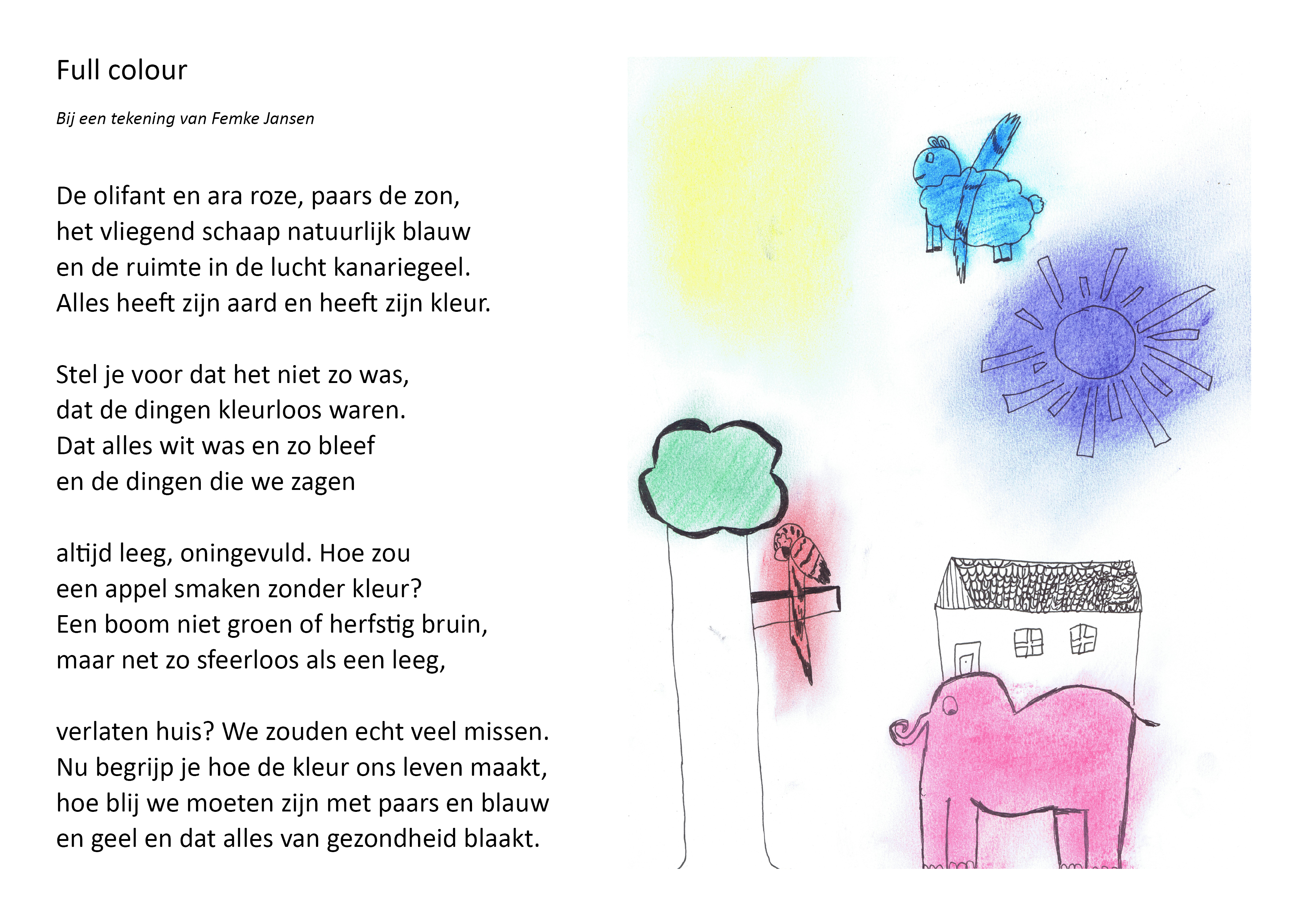 Full colour

Bij een tekening van Femke Jansen

De olifant en ara roze, paars de zon,
het vliegend schaap natuurlijk blauw
en de ruimte in de lucht kanariegeel.
Alles heeft zijn aard en heeft zijn kleur.

Stel je voor dat het niet zo was,
dat de dingen kleurloos waren.
Dat alles wit was en zo bleef
en de dingen die we zagen

altijd leeg, oningevuld. Hoe zou
een appel smaken zonder kleur?
Een boom niet groen of herfstig bruin,
maar net zo sfeerloos als een leeg,

verlaten huis? We zouden echt veel missen.
Nu begrijp je hoe de kleur ons leven maakt,
hoe blij we moeten zijn met paars en blauw
en geel en dat alles van gezondheid blaakt.